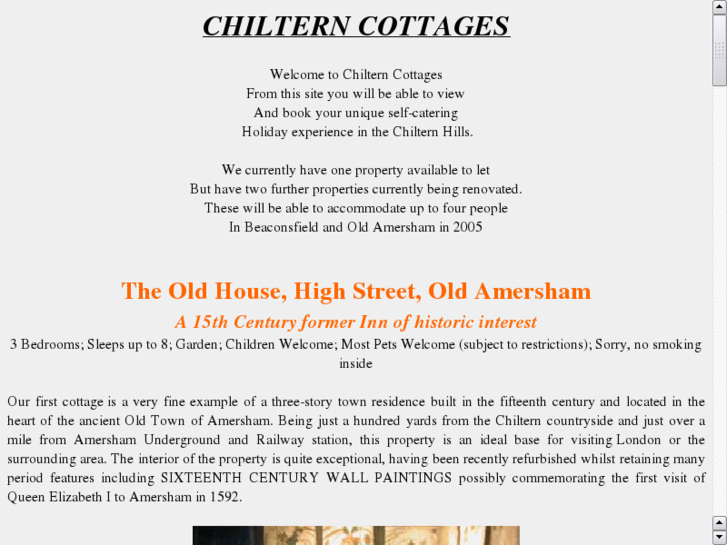 CHILTERN COTTAGES

Welcome to Chiltern Cottages
From this site you will be able to view
And book your unique self-catering
Holiday experience in the Chiltern Hills.

We currently have one property available to let
But have two further properties currently being renovated.
These will be able to accommodate up to four people
In Beaconsfield and Old Amersham in 2005

The Old House, High Street, Old Amersham

A 15th Century former Inn of historic interest

3 Bedrooms; Sleeps up to 8; Garden; Children Welcome; Most Pets Welcome (subject to restrictions); Sorry, no smoking inside

Our first cottage is a very fine example of a three-story town residence built in the fifteenth century and located in the heart of the ancient Old Town of Amersham. Being just a hundred yards from the Chiltern countryside and just over a mile from Amersham Underground and Railway station, this property is an ideal base for visiting London or the surrounding area. The interior of the property is quite exceptional, having been recently refurbished whilst retaining many period features including SIXTEENTH CENTURY WALL PAINTINGS possibly commemorating the first visit of Queen Elizabeth I to Amersham in 1592.